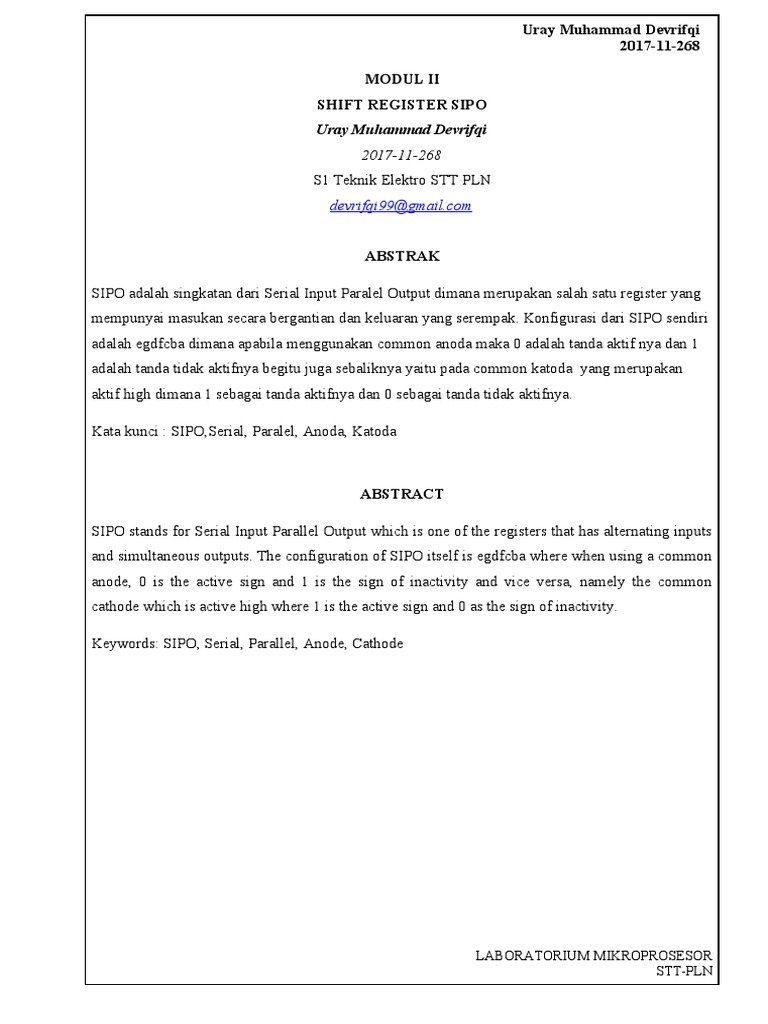 Uray Muhammad Devrifqi
2017-11-268

MODUL II
SHIFT REGISTER SIPO
Uray Muhammad Devrifqi
2017-11-268
S1 Teknik Elektro STT PLN
devrifqi99@gmail.com

ABSTRAK

SIPO adalah singkatan dari Serial Input Paralel Output dimana merupakan salah satu register yang mempunyai masukan secara bergantian dan keluaran yang serempak. Konfigurasi dari SIPO sendiri adalah egdfcba dimana apabila menggunakan common anoda maka 0 adalah tanda aktif nya dan 1 adalah tanda tidak aktifnya begitu juga sebaliknya yaitu pada common katoda yang merupakan aktif high dimana 1 sebagai tanda aktifnya dan 0 sebagai tanda tidak aktifnya.

Kata kunci : SIPO,Serial, Paralel, Anoda, Katoda

ABSTRACT

SIPO stands for Serial Input Parallel Output which is one of the registers that has alternating inputs and simultaneous outputs. The configuration of SIPO itself is egdfcba where when using a common anode, 0 is the active sign and 1 is the sign of inactivity and vice versa, namely the common cathode which is active high where 1 is the active sign and 0 as the sign of inactivity.

Keywords: SIPO, Serial, Parallel, Anode, Cathode

LABORATORIUM MIKROPROSESOR
STT-PLN